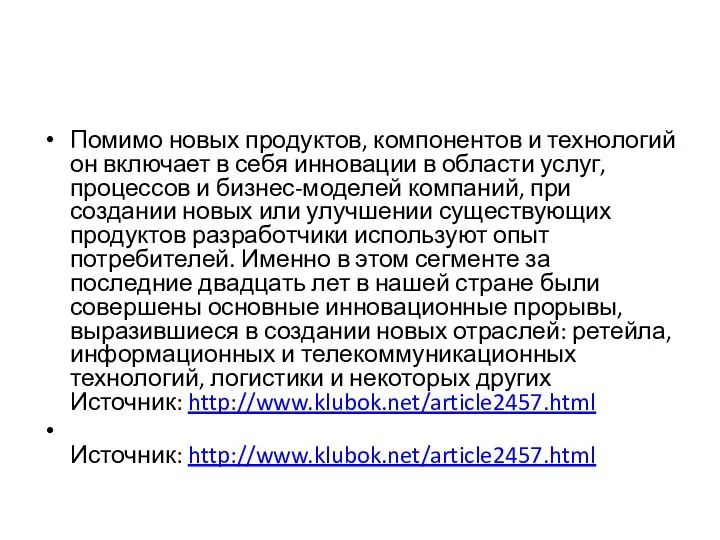 • Помимо новых продуктов, компонентов и технологий он включает в себя инновации в области услуг, процессов и бизнес-моделей компаний, при создании новых или улучшении существующих продуктов разработчики используют опыт потребителей. Именно в этом сегменте за последние двадцать лет в нашей стране были совершены основные инновационные прорывы, выразившиеся в создании новых отраслей: ретейла, информационных и телекоммуникационных технологий, логистики и некоторых других
Источник: http://www.klubok.net/article2457.html

•

Источник: http://www.klubok.net/article2457.html